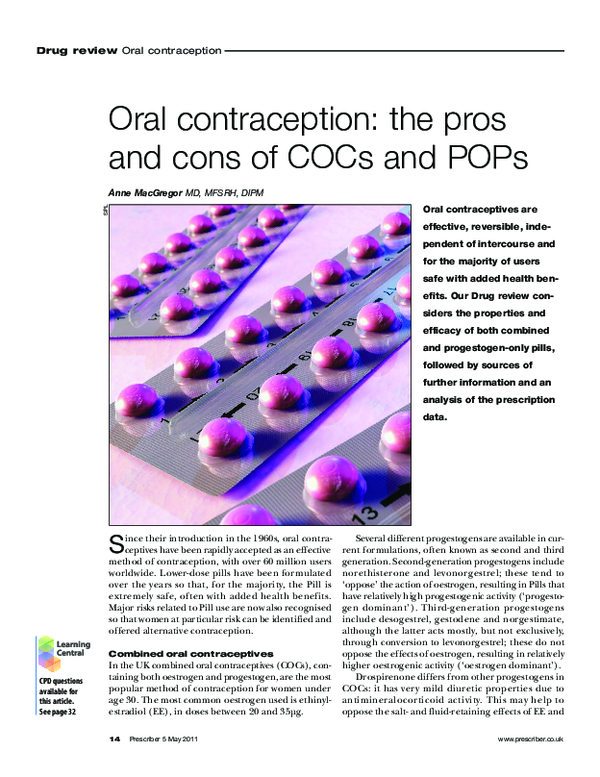 Drug review Oral contraception

Oral contraception: the pros and cons of COCs and POPs

Anne MacGregor MD, MFSRH, DIPM

SPL

Oral contraceptives are effective, reversible, independent of intercourse and for the majority of users safe with added health benefits. Our Drug review considers the properties and efficacy of both combined and progestogen-only pills, followed by sources of further information and an analysis of the prescription data.

Since their introduction in the 1960s, oral contraceptives have been rapidly accepted as an effective method of contraception, with over 60 million users worldwide. Lower-dose pills have been formulated over the years so that, for the majority, the Pill is extremely safe, often with added health benefits. Major risks related to Pill use are now also recognised so that women at particular risk can be identified and offered alternative contraception.

Combined oral contraceptives
In the UK combined oral contraceptives (COCs), containing both oestrogen and progestogen, are the most popular method of contraception for women under age 30. The most common oestrogen used is ethinylestradiol (EE), in doses between 20 and 35µg.

Several different progestogens are available in current formulations, often known as second and third generation. Second-generation progestogens include norethisterone and levonorgestrel; these tend to 'oppose' the action of oestrogen, resulting in Pills that have relatively high progestogenic activity ('progestogen dominant'). Third-generation progestogens include desogestrel, gestodene and norgestimate, although the latter acts mostly, but not exclusively, through conversion to levonorgestrel; these do not oppose the effects of oestrogen, resulting in relatively higher oestrogenic activity ('oestrogen dominant').

Drospirenone differs from other progestogens in COCs: it has very mild diuretic properties due to antimineralocorticoid activity. This may help to oppose the salt- and fluid-retaining effects of EE and

Learning Central
CPD questions available for this article. See page 32

14 Prescriber 5 May 2011 www.prescriber.co.uk